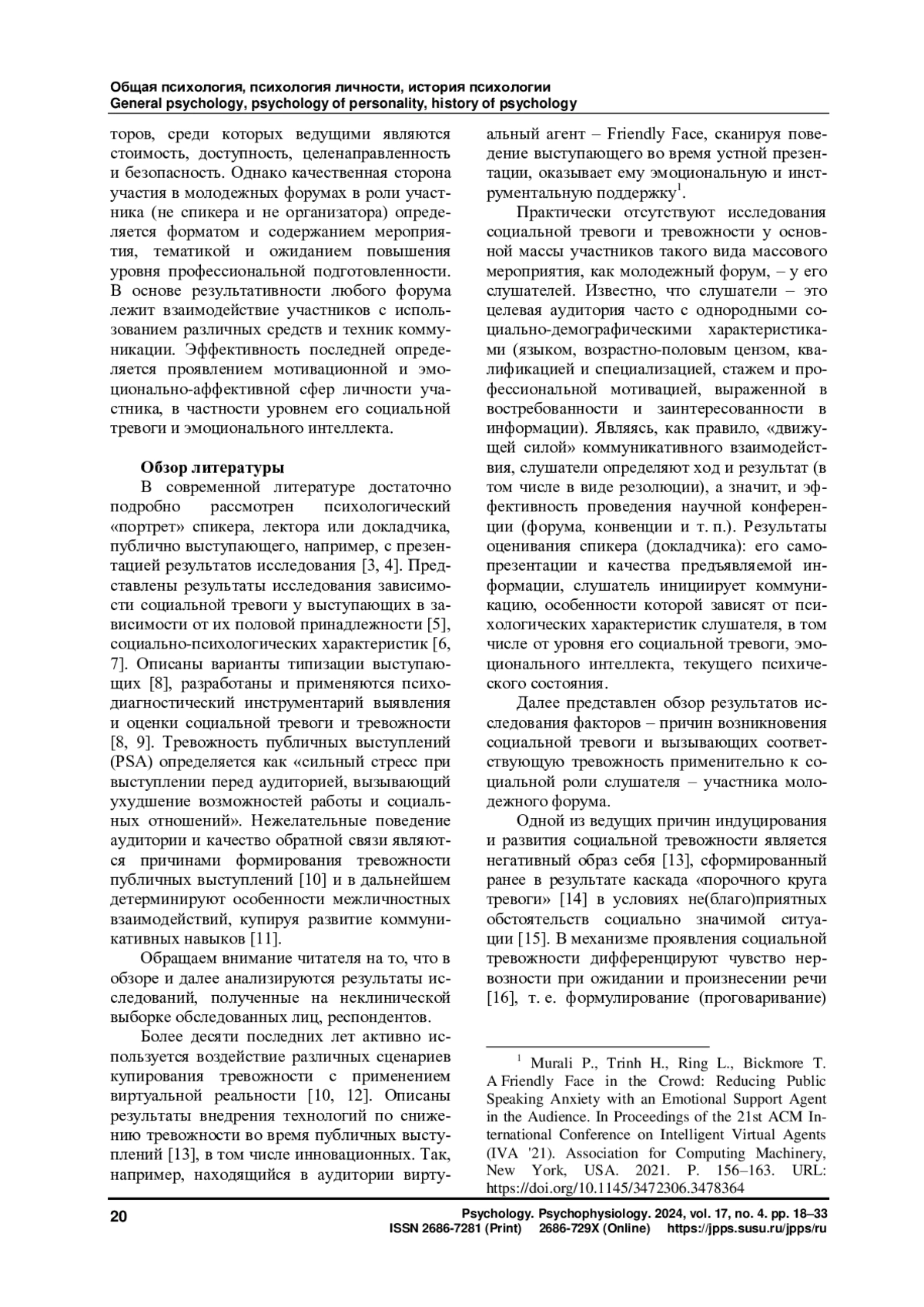 Общая психология, психология личности, история психологии
General psychology, psychology of personality, history of psychology

торов, среди которых ведущими являются стоимость, доступность, целенаправленность и безопасность. Однако качественная сторона участия в молодежных форумах в роли участника (не спикера и не организатора) определяется форматом и содержанием мероприятия, тематикой и ожиданием повышения уровня профессиональной подготовленности. В основе результативности любого форума лежит взаимодействие участников с использованием различных средств и техник коммуникации. Эффективность последней определяется проявлением мотивационной и эмоционально-аффективной сфер личности участника, в частности уровнем его социальной тревоги и эмоционального интеллекта.

Обзор литературы
В современной литературе достаточно подробно рассмотрен психологический «портрет» спикера, лектора или докладчика, публично выступающего, например, с презентацией результатов исследования [3, 4]. Представлены результаты исследования зависимости социальной тревоги у выступающих в зависимости от их половой принадлежности [5], социально-психологических характеристик [6, 7]. Описаны варианты типизации выступающих [8], разработаны и применяются психодиагностический инструментарий выявления и оценки социальной тревоги и тревожности [8, 9]. Тревожность публичных выступлений (PSA) определяется как «сильный стресс при выступлении перед аудиторией, вызывающий ухудшение возможностей работы и социальных отношений». Нежелательные поведение аудитории и качество обратной связи являются причинами формирования тревожности публичных выступлений [10] и в дальнейшем детерминируют особенности межличностных взаимодействий, купируя развитие коммуникативных навыков [11].

Обращаем внимание читателя на то, что в обзоре и далее анализируются результаты исследований, полученные на неклинической выборке обследованных лиц, респондентов.

Более десяти последних лет активно используется воздействие различных сценариев купирования тревожности с применением виртуальной реальности [10, 12]. Описаны результаты внедрения технологий по снижению тревожности во время публичных выступлений [13], в том числе инновационных. Так, например, находящийся в аудитории виртуальный агент – Friendly Face, сканируя поведение выступающего во время устной презентации, оказывает ему эмоциональную и инструментальную поддержку$^1$.

Практически отсутствуют исследования социальной тревоги и тревожности у основной массы участников такого вида массового мероприятия, как молодежный форум, – у его слушателей. Известно, что слушатели – это целевая аудитория часто с однородными социально-демографическими характеристиками (языком, возрастно-половым цензом, квалификацией и специализацией, стажем и профессиональной мотивацией, выраженной в востребованности и заинтересованности в информации). Являясь, как правило, «движущей силой» коммуникативного взаимодействия, слушатели определяют ход и результат (в том числе в виде резолюции), а значит, и эффективность проведения научной конференции (форума, конвенции и т. п.). Результаты оценивания спикера (докладчика): его самопрезентации и качества предъявляемой информации, слушатель инициирует коммуникацию, особенности которой зависят от психологических характеристик слушателя, в том числе от уровня его социальной тревоги, эмоционального интеллекта, текущего психического состояния.

Далее представлен обзор результатов исследования факторов – причин возникновения социальной тревоги и вызывающих соответствующую тревожность применительно к социальной роли слушателя – участника молодежного форума.

Одной из ведущих причин индуцирования и развития социальной тревожности является негативный образ себя [13], сформированный ранее в результате каскада «порочного круга тревоги» [14] в условиях не(благо)приятных обстоятельств социально значимой ситуации [15]. В механизме проявления социальной тревожности дифференцируют чувство нервозности при ожидании и произнесении речи [16], т. е. формулирование (проговаривание)

$^1$ Murali P., Trinh H., Ring L., Bickmore T. A Friendly Face in the Crowd: Reducing Public Speaking Anxiety with an Emotional Support Agent in the Audience. In Proceedings of the 21st ACM International Conference on Intelligent Virtual Agents (IVA '21). Association for Computing Machinery, New York, USA. 2021. P. 156–163. URL: https://doi.org/10.1145/3472306.3478364

20
Psychology. Psychophysiology. 2024, vol. 17, no. 4. pp. 18–33
ISSN 2686-7281 (Print) 2686-729X (Online) https://jpps.susu.ru/jpps/ru